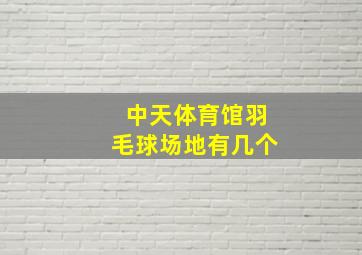 中天体育馆羽毛球场地有几个